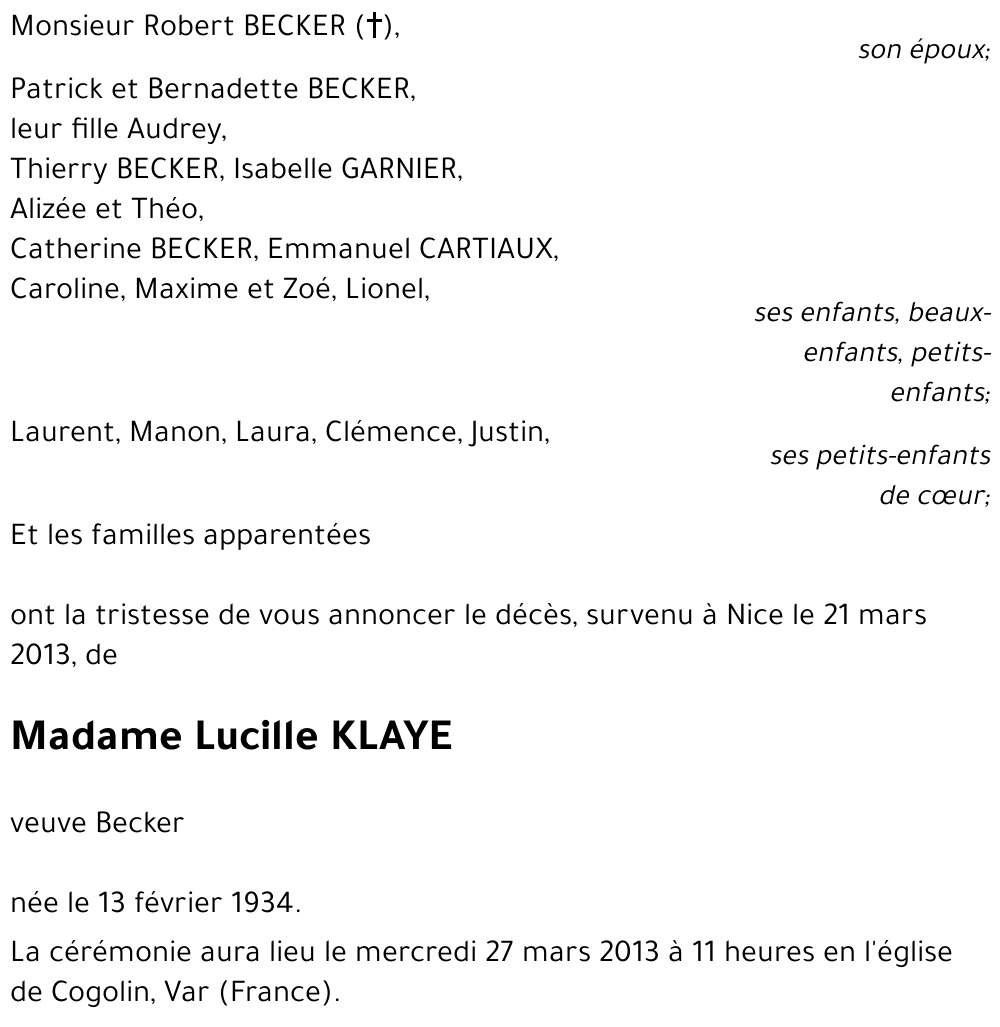 Monsieur Robert BECKER (†),
son époux;

Patrick et Bernadette BECKER,
leur fille Audrey,
Thierry BECKER, Isabelle GARNIER,
Alizée et Théo,
Catherine BECKER, Emmanuel CARTIAUX,
Caroline, Maxime et Zoé, Lionel,
ses enfants, beaux-enfants, petits-enfants;

Laurent, Manon, Laura, Clémence, Justin,
ses petits-enfants de cœur;

Et les familles apparentées

ont la tristesse de vous annoncer le décès, survenu à Nice le 21 mars 2013, de

Madame Lucille KLAYE

veuve Becker

née le 13 février 1934.

La cérémonie aura lieu le mercredi 27 mars 2013 à 11 heures en l'église de Cogolin, Var (France).